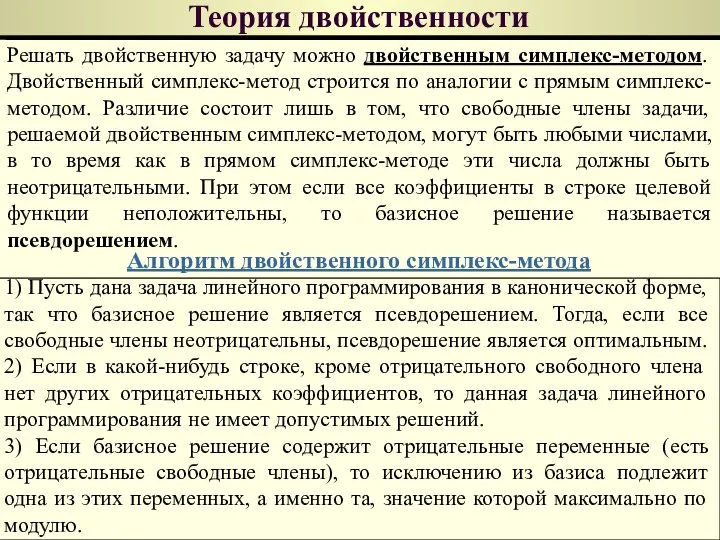 Теория двойственности

Решать двойственную задачу можно двойственным симплекс-методом. Двойственный симплекс-метод строится по аналогии с прямым симплекс-методом. Различие состоит лишь в том, что свободные члены задачи, решаемой двойственным симплекс-методом, могут быть любыми числами, в то время как в прямом симплекс-методе эти числа должны быть неотрицательными. При этом если все коэффициенты в строке целевой функции неположительны, то базисное решение называется псевдорешением.

Алгоритм двойственного симплекс-метода

1) Пусть дана задача линейного программирования в канонической форме, так что базисное решение является псевдорешением. Тогда, если все свободные члены неотрицательны, псевдорешение является оптимальным.
2) Если в какой-нибудь строке, кроме отрицательного свободного члена нет других отрицательных коэффициентов, то данная задача линейного программирования не имеет допустимых решений.
3) Если базисное решение содержит отрицательные переменные (есть отрицательные свободные члены), то исключению из базиса подлежит одна из этих переменных, а именно та, значение которой максимально по модулю.